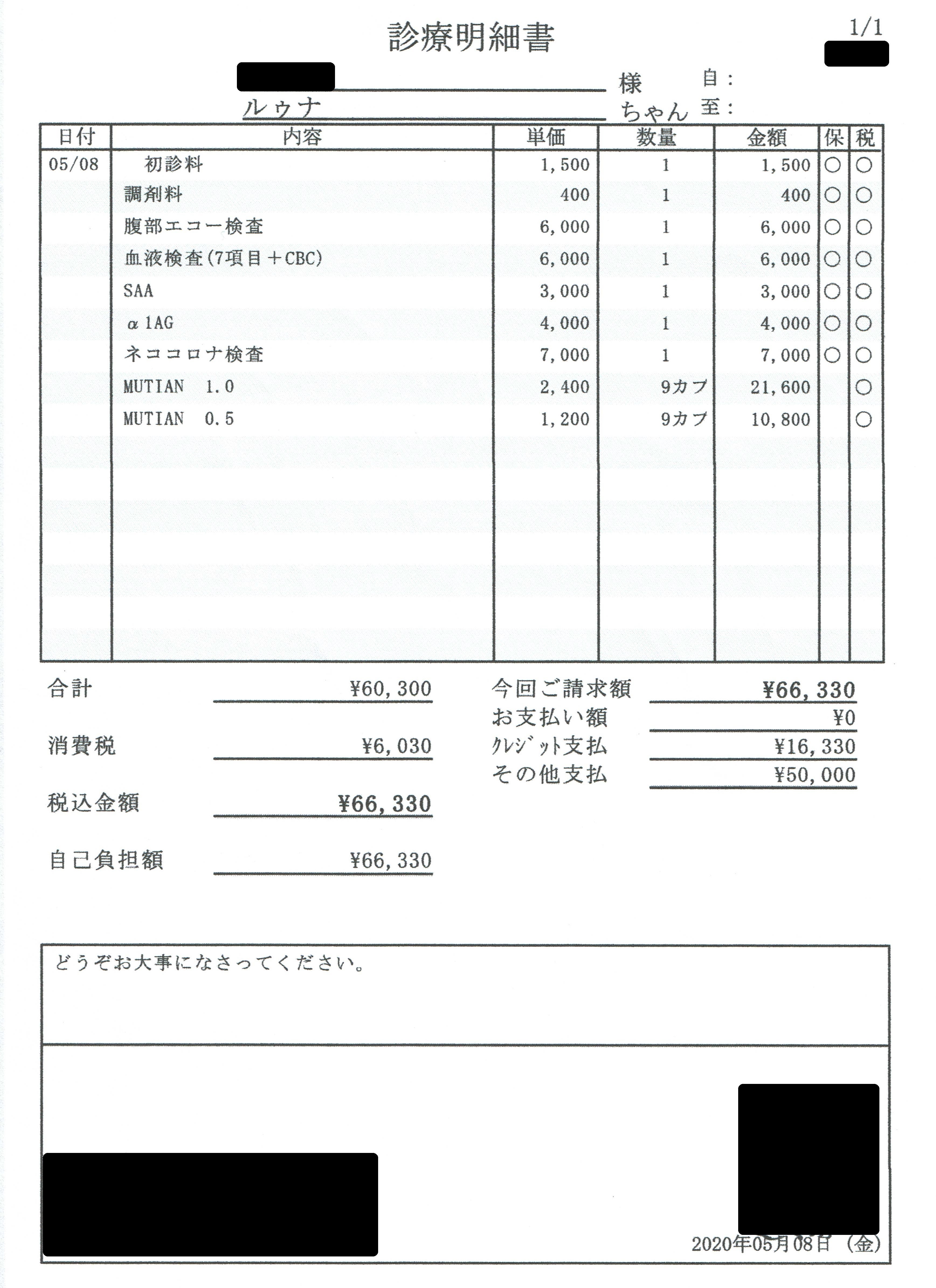 診療明細書

1/1

様 自：
ルゥナ ちゃん 至：

| 日付 | 内容 | 単価 | 数量 | 金額 | 保 | 税 |
|---|---|---|---|---|---|---|
| 05/08 | 初診料 | 1,500 | 1 | 1,500 | ○ | ○ |
| | 調剤料 | 400 | 1 | 400 | ○ | ○ |
| | 腹部エコー検査 | 6,000 | 1 | 6,000 | ○ | ○ |
| | 血液検査(7項目＋CBC) | 6,000 | 1 | 6,000 | ○ | ○ |
| | SAA | 3,000 | 1 | 3,000 | ○ | ○ |
| | α1AG | 4,000 | 1 | 4,000 | ○ | ○ |
| | ネココロナ検査 | 7,000 | 1 | 7,000 | ○ | ○ |
| | MUTIAN 1.0 | 2,400 | 9カプ | 21,600 | | ○ |
| | MUTIAN 0.5 | 1,200 | 9カプ | 10,800 | | ○ |

合計 ¥60,300
消費税 ¥6,030
税込金額 ¥66,330
自己負担額 ¥66,330

今回ご請求額 ¥66,330
お支払い額 ¥0
ｸﾚｼﾞｯﾄ支払 ¥16,330
その他支払 ¥50,000

どうぞお大事になさってください。

2020年05月08日（金）